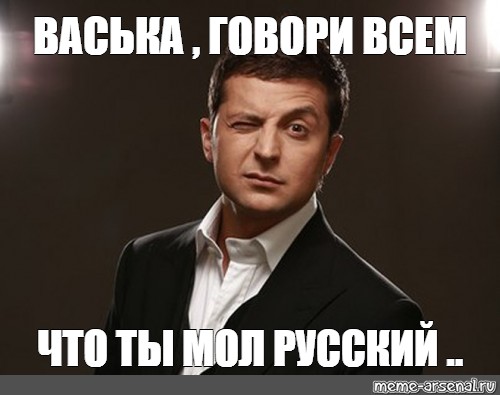 ВАСЬКА , ГОВОРИ ВСЕМ

ЧТО ТЫ МОЛ РУССКИЙ ..

meme-arsenal.ru